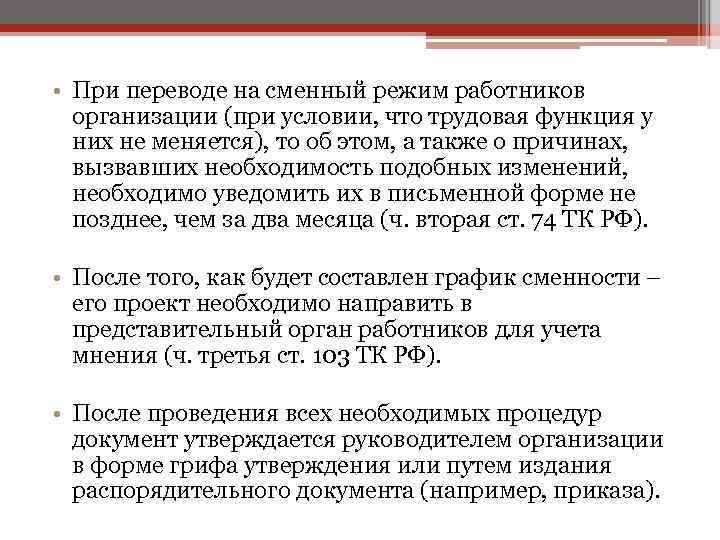 • При переводе на сменный режим работников организации (при условии, что трудовая функция у них не меняется), то об этом, а также о причинах, вызвавших необходимость подобных изменений, необходимо уведомить их в письменной форме не позднее, чем за два месяца (ч. вторая ст. 74 ТК РФ).

• После того, как будет составлен график сменности – его проект необходимо направить в представительный орган работников для учета мнения (ч. третья ст. 103 ТК РФ).

• После проведения всех необходимых процедур документ утверждается руководителем организации в форме грифа утверждения или путем издания распорядительного документа (например, приказа).